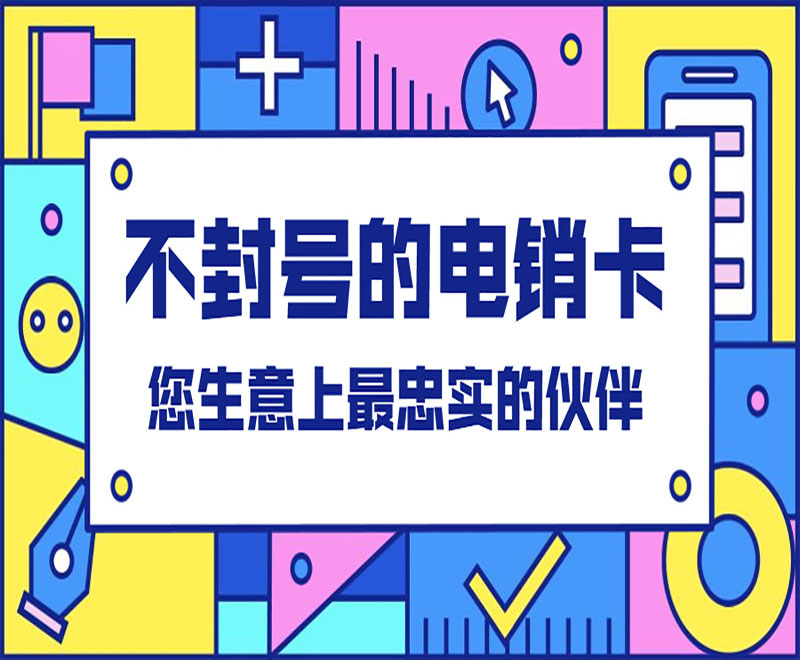 不封号的电销卡

您生意上最忠实的伙伴